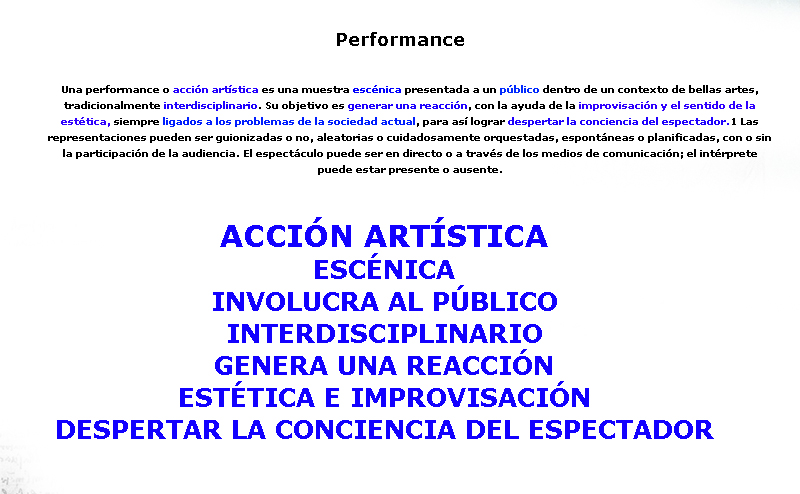 Performance

Una performance o acción artística es una muestra escénica presentada a un público dentro de un contexto de bellas artes, tradicionalmente interdisciplinario. Su objetivo es generar una reacción, con la ayuda de la improvisación y el sentido de la estética, siempre ligados a los problemas de la sociedad actual, para así lograr despertar la conciencia del espectador.1 Las representaciones pueden ser guionizadas o no, aleatorias o cuidadosamente orquestadas, espontáneas o planificadas, con o sin la participación de la audiencia. El espectáculo puede ser en directo o a través de los medios de comunicación; el intérprete puede estar presente o ausente.

ACCIÓN ARTÍSTICA
ESCÉNICA
INVOLUCRA AL PÚBLICO
INTERDISCIPLINARIO
GENERA UNA REACCIÓN
ESTÉTICA E IMPROVISACIÓN
DESPERTAR LA CONCIENCIA DEL ESPECTADOR